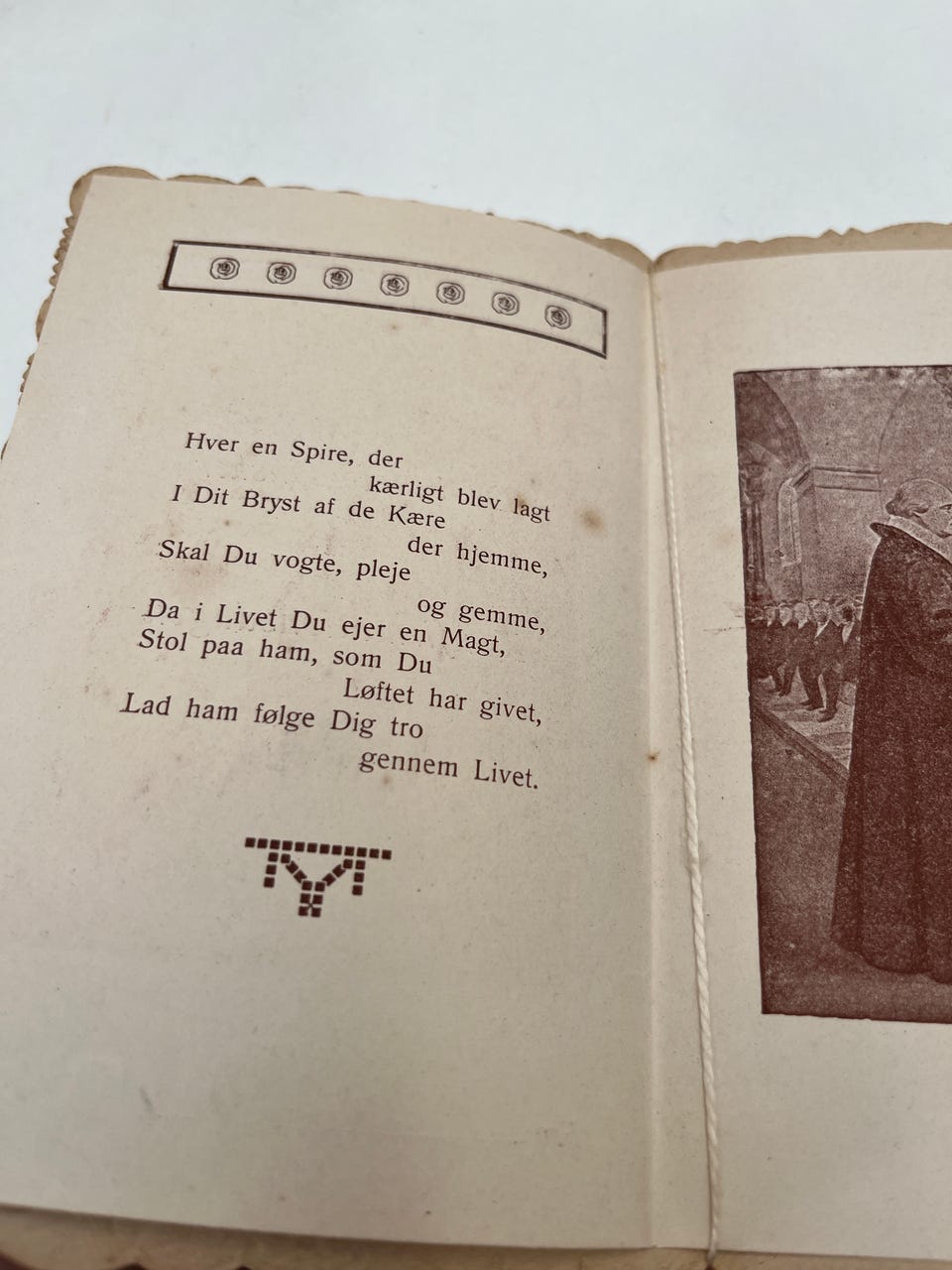 Hver en Spire, der
kærligt blev lagt
I Dit Bryst af de Kære
der hjemme,
Skal Du vogte, pleje
og gemme,
Da i Livet Du ejer en Magt,
Stol paa ham, som Du
Løftet har givet,
Lad ham følge Dig tro
gennem Livet.